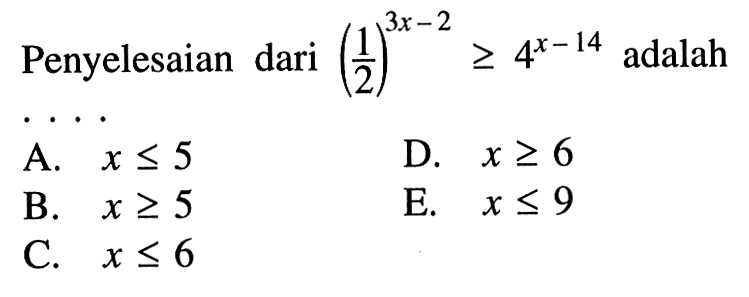 Penyelesaian dari $\left(\frac{1}{2}\right)^{3x-2} \geq 4^{x-14}$ adalah ....

A. $x \leq 5$
B. $x \geq 5$
C. $x \leq 6$
D. $x \geq 6$
E. $x \leq 9$